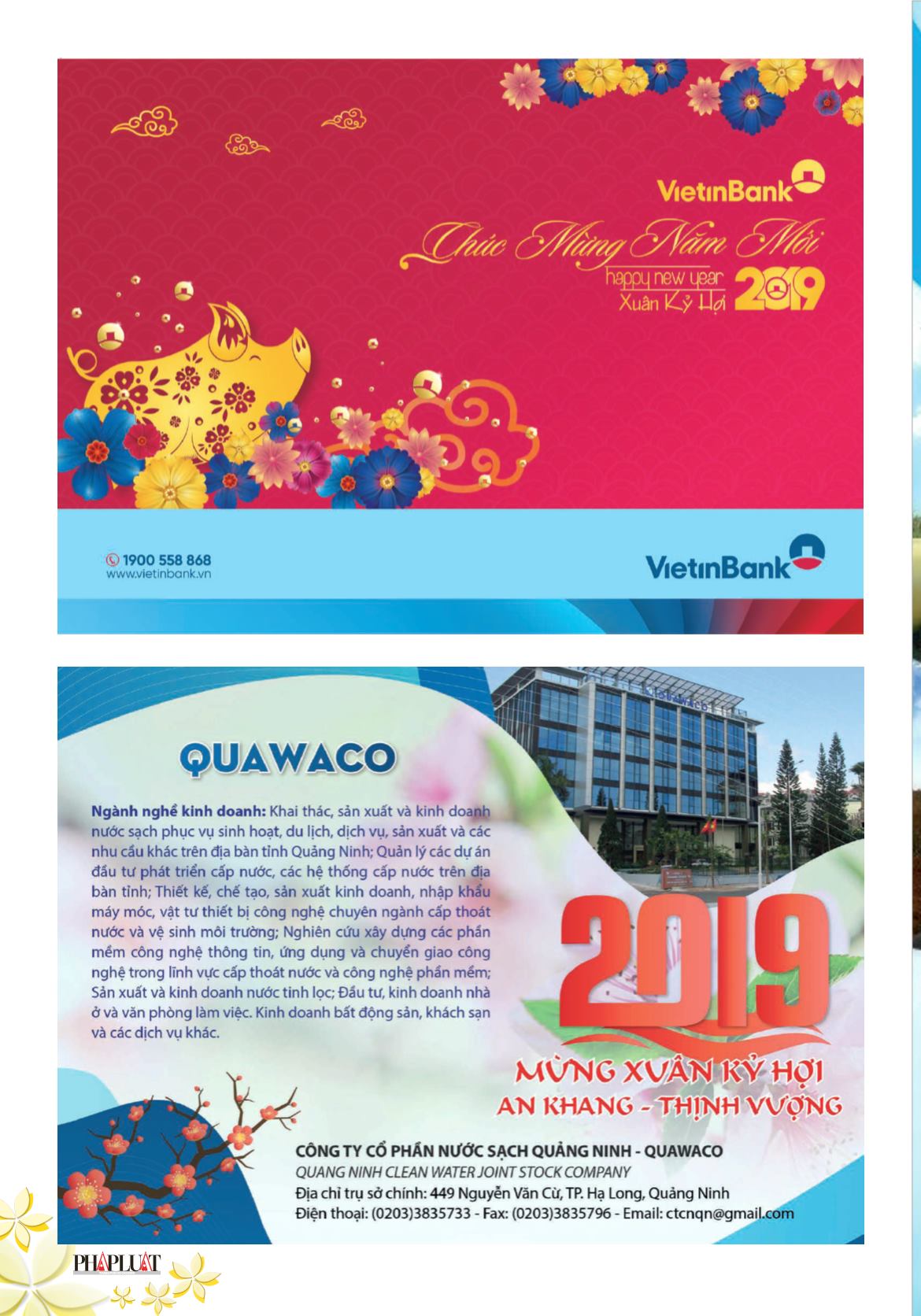 VietinBank

Chúc Mừng Năm Mới

happy new year
Xuân Kỷ Hợi 2019

1900 558 868
www.vietinbank.vn

VietinBank

QUAWACO

Ngành nghề kinh doanh: Khai thác, sản xuất và kinh doanh nước sạch phục vụ sinh hoạt, du lịch, dịch vụ, sản xuất và các nhu cầu khác trên địa bàn tỉnh Quảng Ninh; Quản lý các dự án đầu tư phát triển cấp nước, các hệ thống cấp nước trên địa bàn tỉnh; Thiết kế, chế tạo, sản xuất kinh doanh, nhập khẩu máy móc, vật tư thiết bị công nghệ chuyên ngành cấp thoát nước và vệ sinh môi trường; Nghiên cứu xây dựng các phần mềm công nghệ thông tin, ứng dụng và chuyển giao công nghệ trong lĩnh vực cấp thoát nước và công nghệ phần mềm; Sản xuất và kinh doanh nước tinh lọc; Đầu tư, kinh doanh nhà ở và văn phòng làm việc. Kinh doanh bất động sản, khách sạn và các dịch vụ khác.

2019

MỪNG XUÂN KỶ HỢI
AN KHANG - THỊNH VƯỢNG

CÔNG TY CỔ PHẦN NƯỚC SẠCH QUẢNG NINH - QUAWACO
QUANG NINH CLEAN WATER JOINT STOCK COMPANY
Địa chỉ trụ sở chính: 449 Nguyễn Văn Cừ, TP. Hạ Long, Quảng Ninh
Điện thoại: (0203)3835733 - Fax: (0203)3835796 - Email: ctcnqn@gmail.com

PHÁP LUẬT